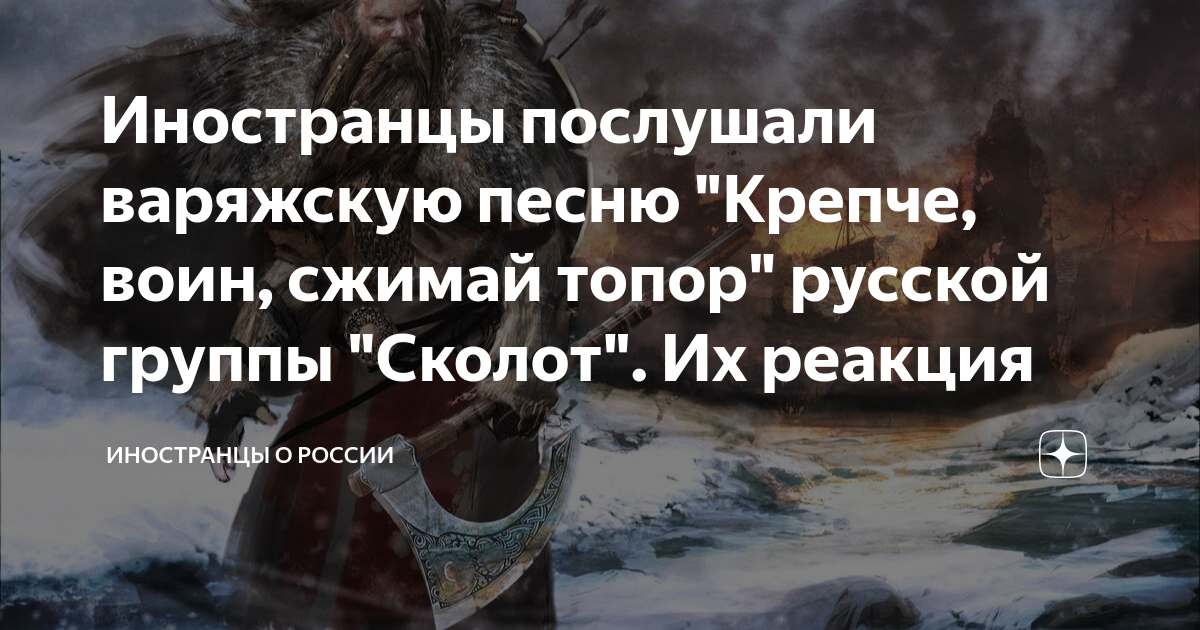 Иностранцы послушали варяжскую песню "Крепче, воин, сжимай топор" русской группы "Сколот". Их реакция

ИНОСТРАНЦЫ О РОССИИ